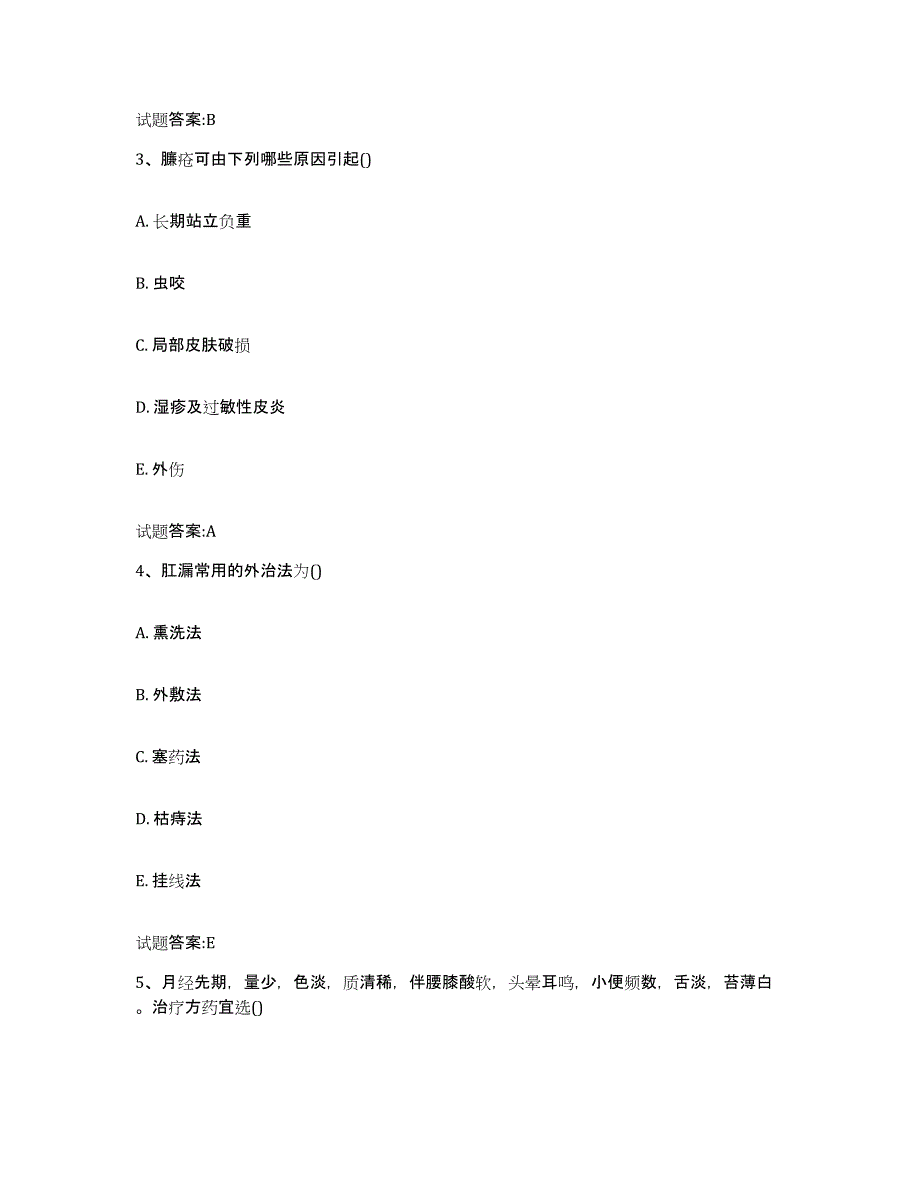 试题答案:B

3、臁疮可由下列哪些原因引起()

A. 长期站立负重

B. 虫咬

C. 局部皮肤破损

D. 湿疹及过敏性皮炎

E. 外伤

试题答案:A

4、肛漏常用的外治法为()

A. 熏洗法

B. 外敷法

C. 塞药法

D. 枯痔法

E. 挂线法

试题答案:E

5、月经先期，量少，色淡，质清稀，伴腰膝酸软，头晕耳鸣，小便频数，舌淡，苔薄白。治疗方药宜选()